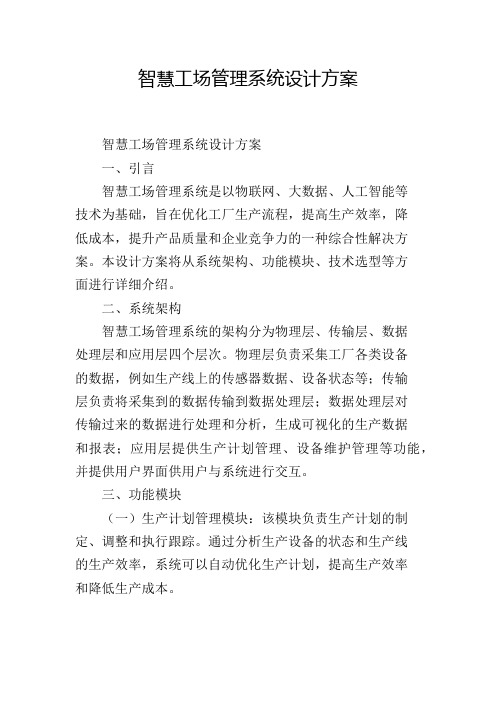 智慧工场管理系统设计方案

智慧工场管理系统设计方案

一、引言

智慧工场管理系统是以物联网、大数据、人工智能等技术为基础，旨在优化工厂生产流程，提高生产效率，降低成本，提升产品质量和企业竞争力的一种综合性解决方案。本设计方案将从系统架构、功能模块、技术选型等方面进行详细介绍。

二、系统架构

智慧工场管理系统的架构分为物理层、传输层、数据处理层和应用层四个层次。物理层负责采集工厂各类设备的数据，例如生产线上的传感器数据、设备状态等；传输层负责将采集到的数据传输到数据处理层；数据处理层对传输过来的数据进行处理和分析，生成可视化的生产数据和报表；应用层提供生产计划管理、设备维护管理等功能，并提供用户界面供用户与系统进行交互。

三、功能模块

（一）生产计划管理模块：该模块负责生产计划的制定、调整和执行跟踪。通过分析生产设备的状态和生产线的生产效率，系统可以自动优化生产计划，提高生产效率和降低生产成本。